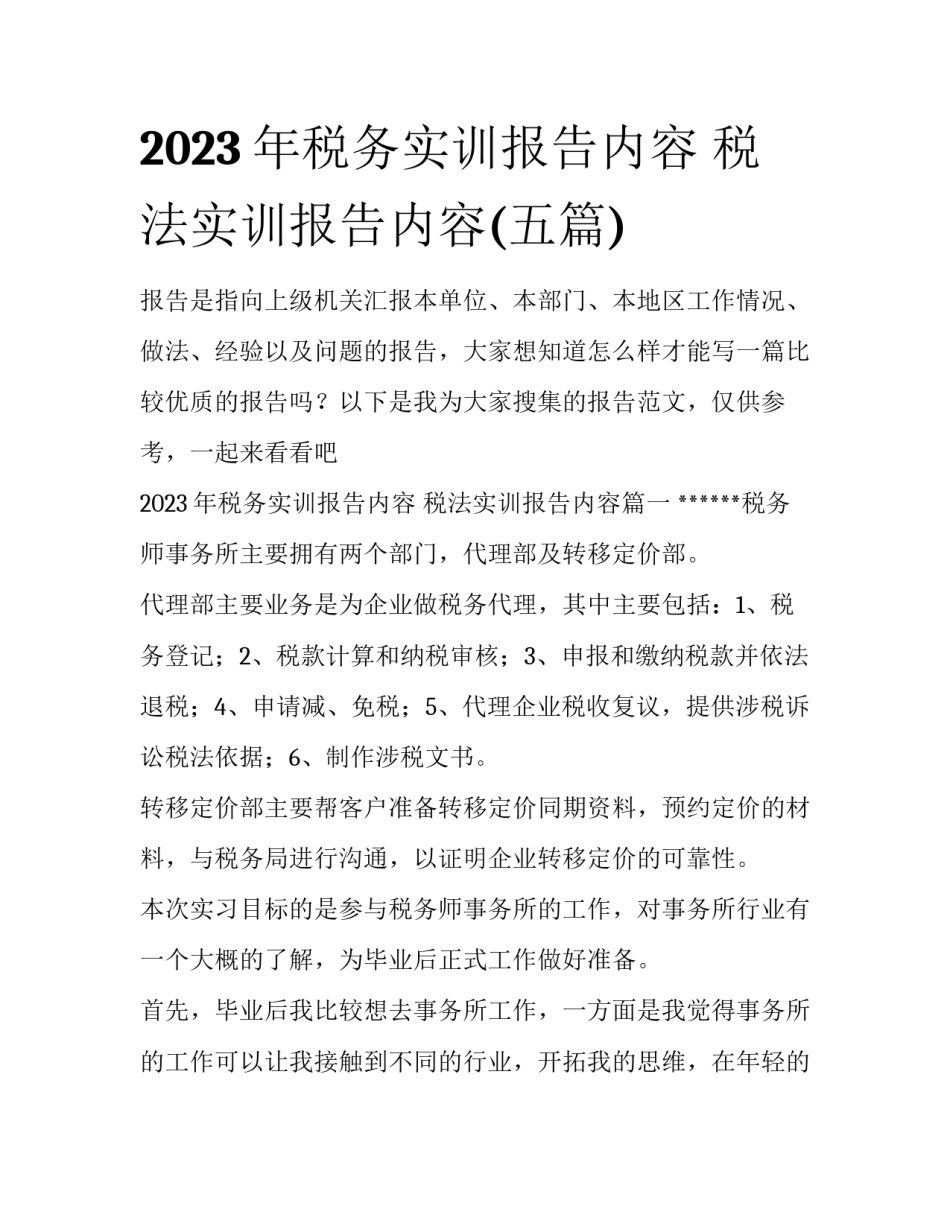 2023年税务实训报告内容 税法实训报告内容(五篇)

报告是指向上级机关汇报本单位、本部门、本地区工作情况、做法、经验以及问题的报告，大家想知道怎么样才能写一篇比较优质的报告吗？以下是我为大家搜集的报告范文，仅供参考，一起来看看吧

2023年税务实训报告内容 税法实训报告内容篇一 ******税务师事务所主要拥有两个部门，代理部及转移定价部。

代理部主要业务是为企业做税务代理，其中主要包括：1、税务登记；2、税款计算和纳税审核；3、申报和缴纳税款并依法退税；4、申请减、免税；5、代理企业税收复议，提供涉税诉讼税法依据；6、制作涉税文书。

转移定价部主要帮客户准备转移定价同期资料，预约定价的材料，与税务局进行沟通，以证明企业转移定价的可靠性。

本次实习目标的是参与税务师事务所的工作，对事务所行业有一个大概的了解，为毕业后正式工作做好准备。

首先，毕业后我比较想去事务所工作，一方面是我觉得事务所的工作可以让我接触到不同的行业，开拓我的思维，在年轻的